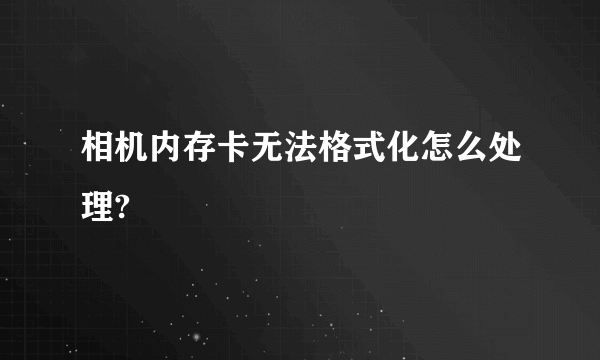 相机内存卡无法格式化怎么处理?